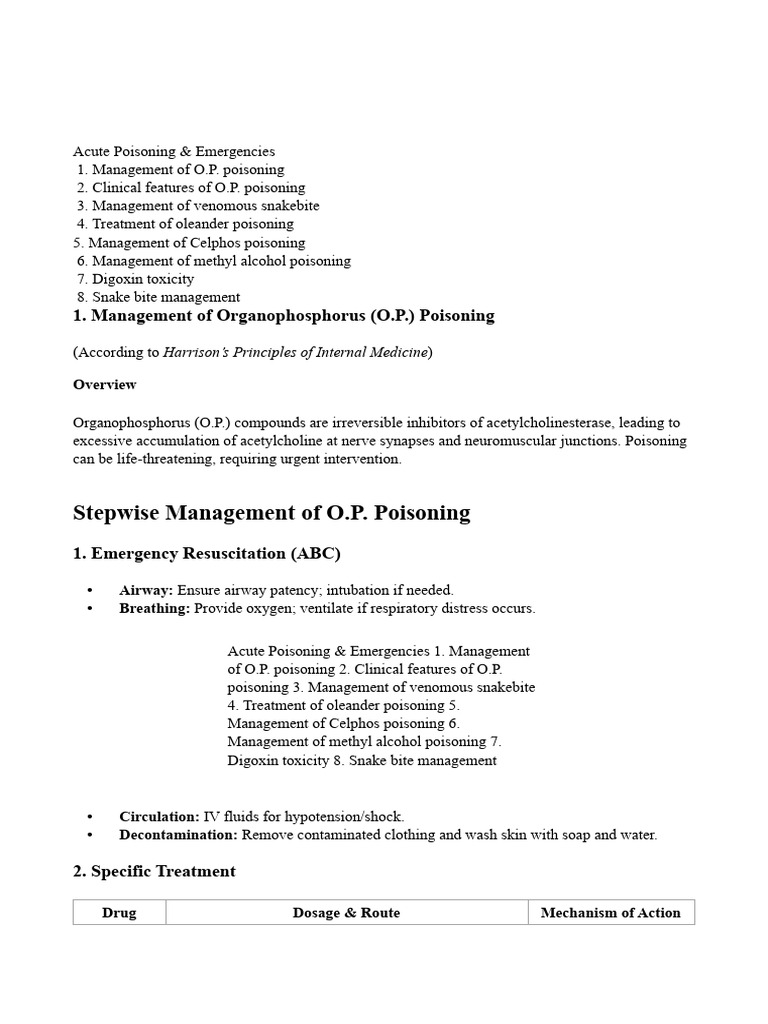 Acute Poisoning & Emergencies
1. Management of O.P. poisoning
2. Clinical features of O.P. poisoning
3. Management of venomous snakebite
4. Treatment of oleander poisoning
5. Management of Celphos poisoning
6. Management of methyl alcohol poisoning
7. Digoxin toxicity
8. Snake bite management

1. Management of Organophosphorus (O.P.) Poisoning

(According to Harrison's Principles of Internal Medicine)

Overview

Organophosphorus (O.P.) compounds are irreversible inhibitors of acetylcholinesterase, leading to excessive accumulation of acetylcholine at nerve synapses and neuromuscular junctions. Poisoning can be life-threatening, requiring urgent intervention.

Stepwise Management of O.P. Poisoning

1. Emergency Resuscitation (ABC)

• Airway: Ensure airway patency; intubation if needed.
• Breathing: Provide oxygen; ventilate if respiratory distress occurs.

Acute Poisoning & Emergencies 1. Management of O.P. poisoning 2. Clinical features of O.P. poisoning 3. Management of venomous snakebite 4. Treatment of oleander poisoning 5. Management of Celphos poisoning 6. Management of methyl alcohol poisoning 7. Digoxin toxicity 8. Snake bite management

• Circulation: IV fluids for hypotension/shock.
• Decontamination: Remove contaminated clothing and wash skin with soap and water.

2. Specific Treatment

| Drug | Dosage & Route | Mechanism of Action |
|---|---|---|